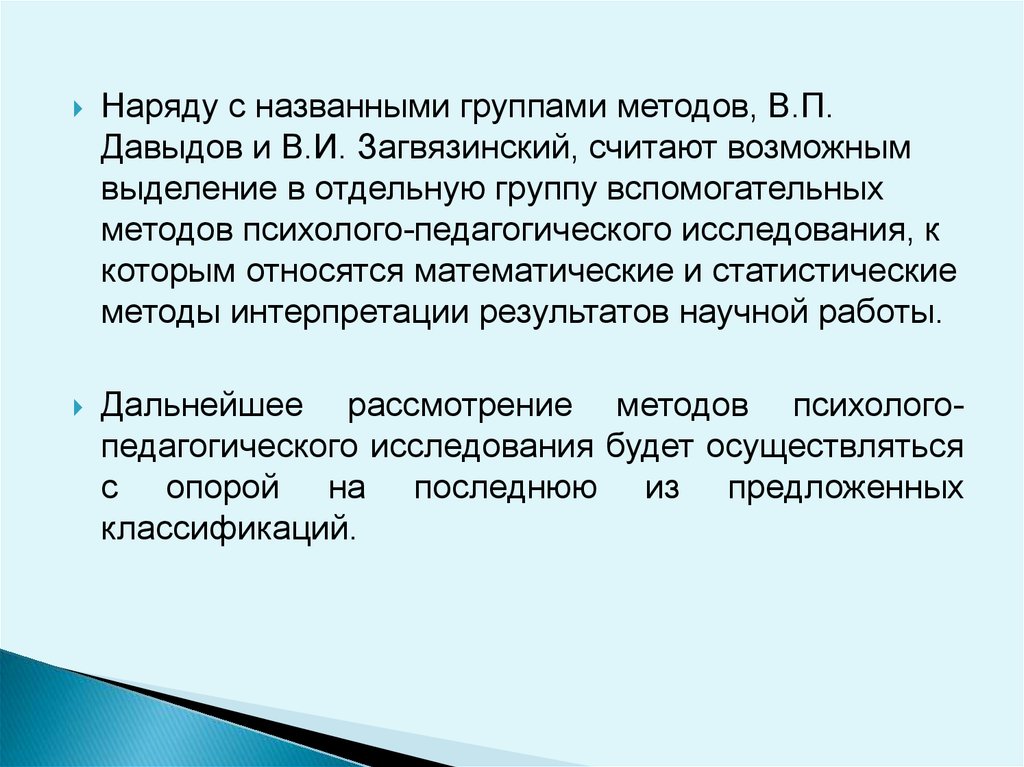 Наряду с названными группами методов, В.П. Давыдов и В.И. Загвязинский, считают возможным выделение в отдельную группу вспомогательных методов психолого-педагогического исследования, к которым относятся математические и статистические методы интерпретации результатов научной работы.

Дальнейшее рассмотрение методов психолого-педагогического исследования будет осуществляться с опорой на последнюю из предложенных классификаций.